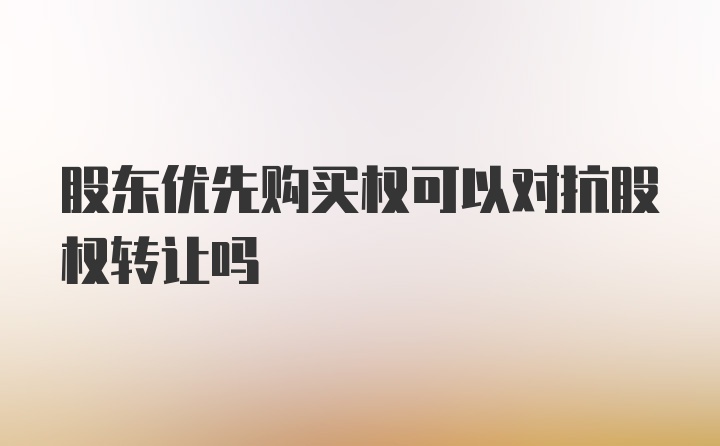 股东优先购买权可以对抗股权转让吗